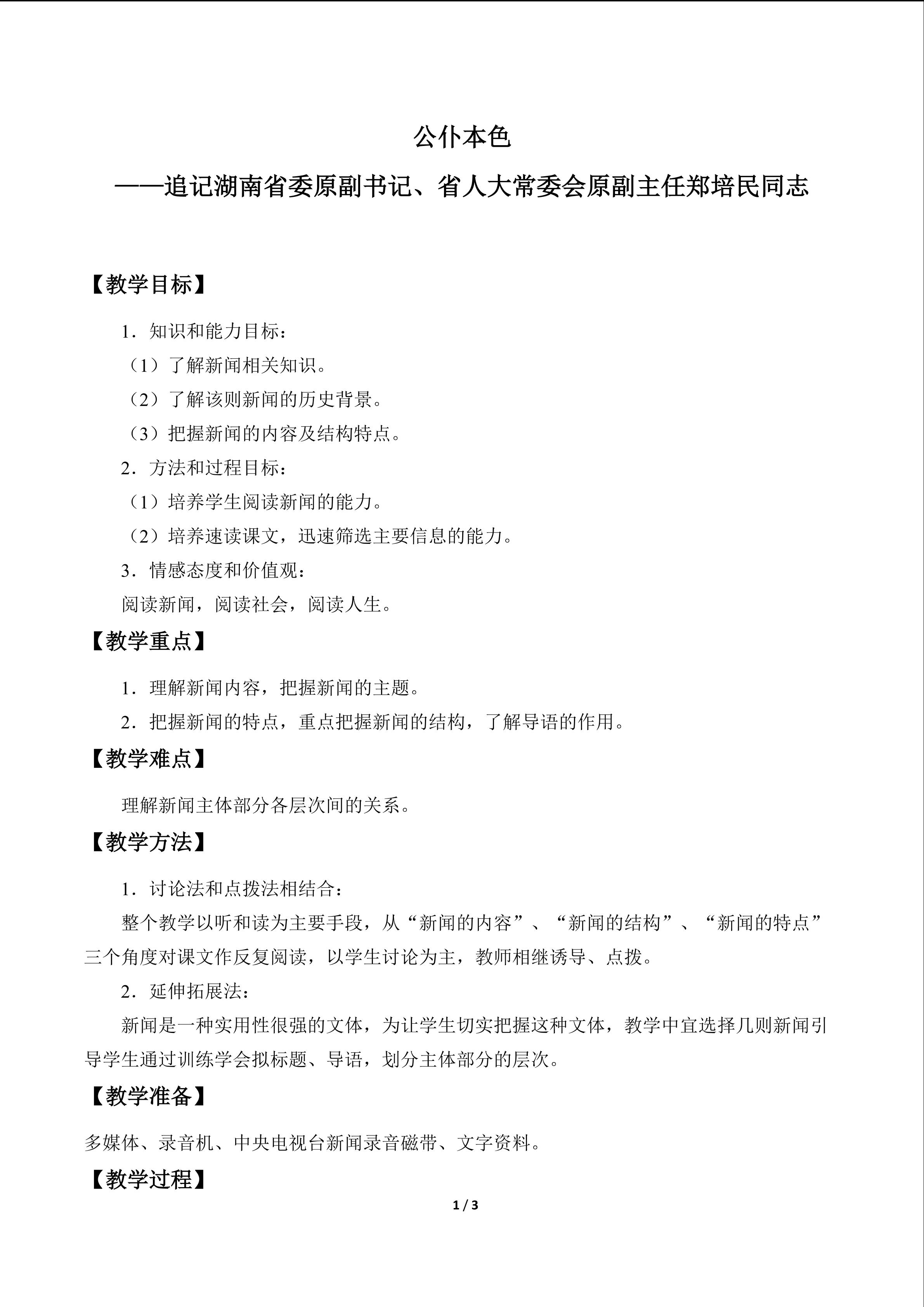 公仆本色

——追记湖南省委原副书记、省人大常委会原副主任郑培民同志

【教学目标】

1．知识和能力目标：

（1）了解新闻相关知识。

（2）了解该则新闻的历史背景。

（3）把握新闻的内容及结构特点。

2．方法和过程目标：

（1）培养学生阅读新闻的能力。

（2）培养速读课文，迅速筛选主要信息的能力。

3．情感态度和价值观：

阅读新闻，阅读社会，阅读人生。

【教学重点】

1．理解新闻内容，把握新闻的主题。

2．把握新闻的特点，重点把握新闻的结构，了解导语的作用。

【教学难点】

理解新闻主体部分各层次间的关系。

【教学方法】

1．讨论法和点拨法相结合：

整个教学以听和读为主要手段，从“新闻的内容”、“新闻的结构”、“新闻的特点”三个角度对课文作反复阅读，以学生讨论为主，教师相继诱导、点拨。

2．延伸拓展法：

新闻是一种实用性很强的文体，为让学生切实把握这种文体，教学中宜选择几则新闻引导学生通过训练学会拟标题、导语，划分主体部分的层次。

【教学准备】

多媒体、录音机、中央电视台新闻录音磁带、文字资料。

【教学过程】

1 / 3